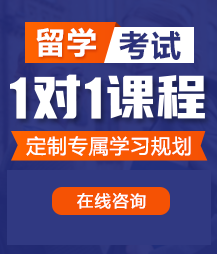 留学 考试
1对1课程
定制专属学习规划
在线咨询